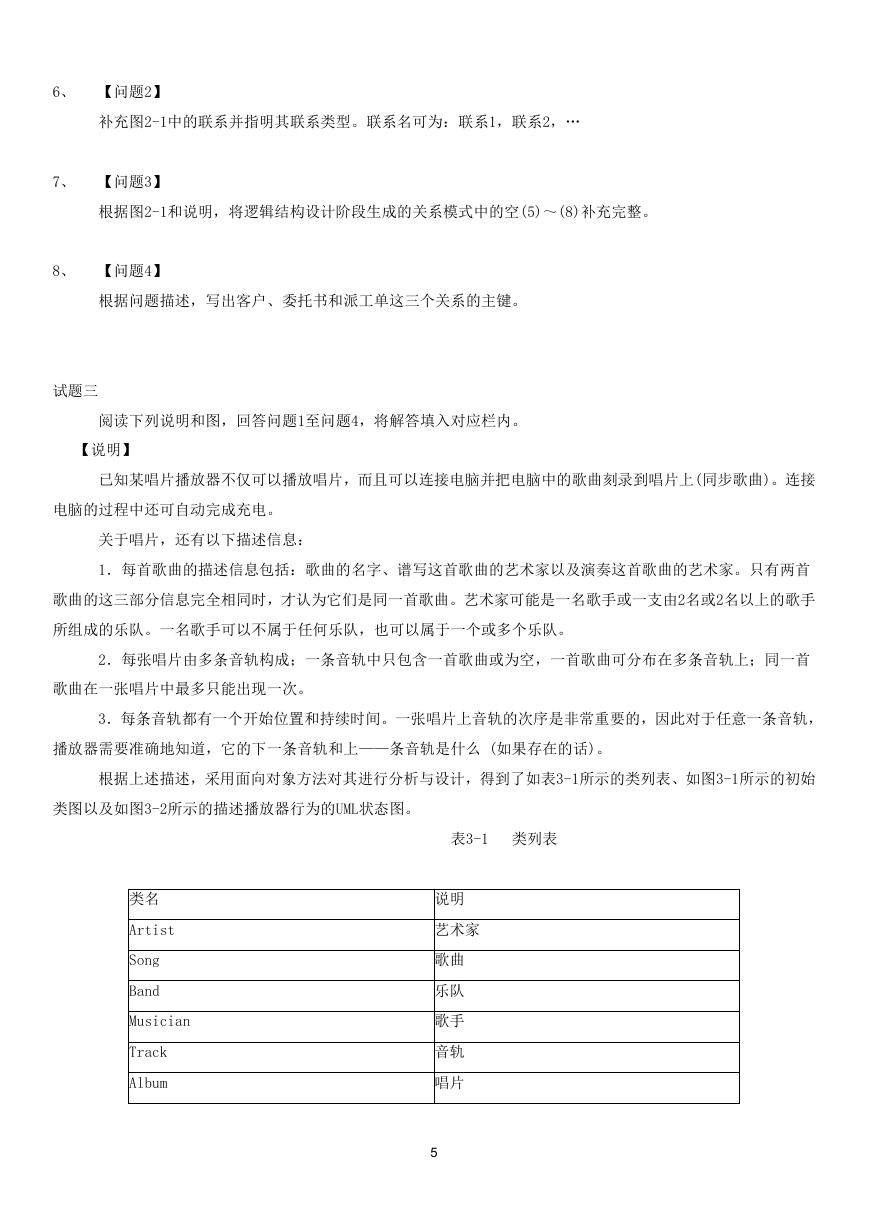 6、 【问题2】

补充图2-1中的联系并指明其联系类型。联系名可为：联系1，联系2，…

7、 【问题3】

根据图2-1和说明，将逻辑结构设计阶段生成的关系模式中的空(5)～(8)补充完整。

8、 【问题4】

根据问题描述，写出客户、委托书和派工单这三个关系的主键。

试题三

阅读下列说明和图，回答问题1至问题4，将解答填入对应栏内。

【说明】

已知某唱片播放器不仅可以播放唱片，而且可以连接电脑并把电脑中的歌曲刻录到唱片上(同步歌曲)。连接电脑的过程中还可自动完成充电。

关于唱片，还有以下描述信息：

1．每首歌曲的描述信息包括：歌曲的名字、谱写这首歌曲的艺术家以及演奏这首歌曲的艺术家。只有两首歌曲的这三部分信息完全相同时，才认为它们是同一首歌曲。艺术家可能是一名歌手或一支由2名或2名以上的歌手所组成的乐队。一名歌手可以不属于任何乐队，也可以属于一个或多个乐队。

2．每张唱片由多条音轨构成；一条音轨中只包含一首歌曲或为空，一首歌曲可分布在多条音轨上；同一首歌曲在一张唱片中最多只能出现一次。

3．每条音轨都有一个开始位置和持续时间。一张唱片上音轨的次序是非常重要的，因此对于任意一条音轨，播放器需要准确地知道，它的下一条音轨和上——条音轨是什么 (如果存在的话)。

根据上述描述，采用面向对象方法对其进行分析与设计，得到了如表3-1所示的类列表、如图3-1所示的初始类图以及如图3-2所示的描述播放器行为的UML状态图。

表3-1 类列表

| 类名 | 说明 |
|---|---|
| Artist | 艺术家 |
| Song | 歌曲 |
| Band | 乐队 |
| Musician | 歌手 |
| Track | 音轨 |
| Album | 唱片 |

5